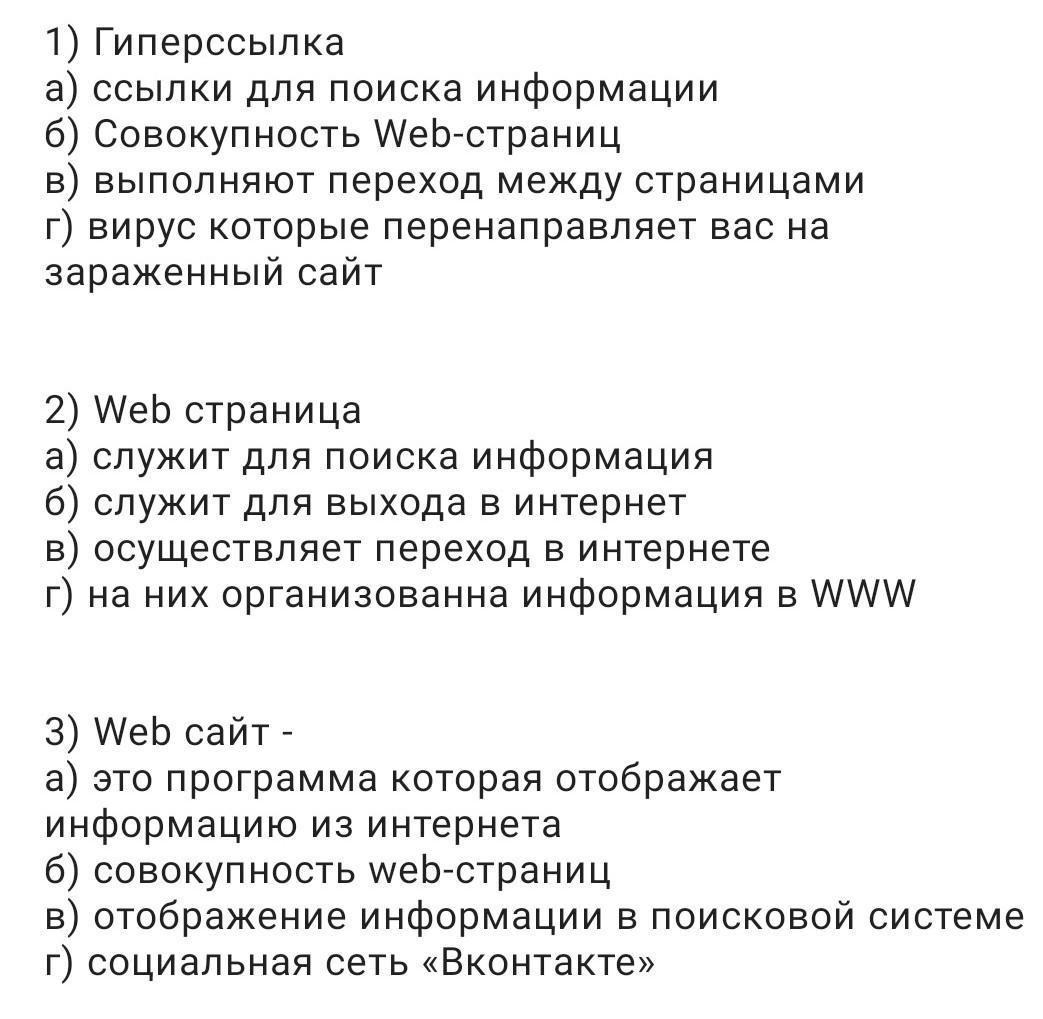 1) Гиперссылка
а) ссылки для поиска информации
б) Совокупность Web-страниц
в) выполняют переход между страницами
г) вирус которые перенаправляет вас на зараженный сайт

2) Web страница
а) служит для поиска информация
б) служит для выхода в интернет
в) осуществляет переход в интернете
г) на них организованна информация в WWW

3) Web сайт -
а) это программа которая отображает информацию из интернета
б) совокупность web-страниц
в) отображение информации в поисковой системе
г) социальная сеть «Вконтакте»